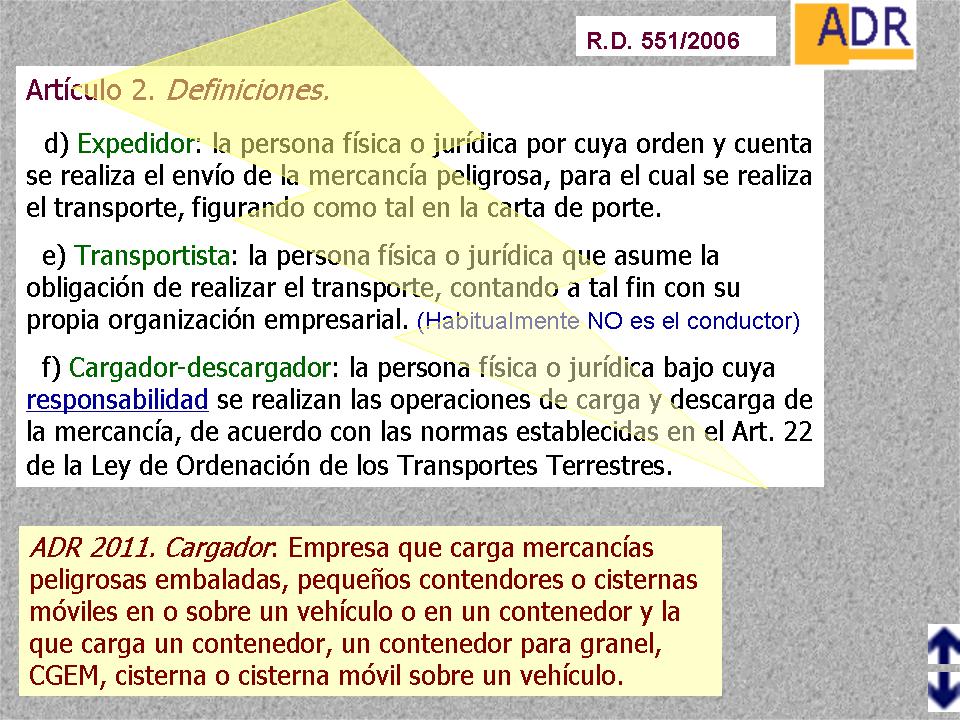 R.D. 551/2006

ADR

Artículo 2. Definiciones.

d) Expedidor: la persona física o jurídica por cuya orden y cuenta se realiza el envío de la mercancía peligrosa, para el cual se realiza el transporte, figurando como tal en la carta de porte.

e) Transportista: la persona física o jurídica que asume la obligación de realizar el transporte, contando a tal fin con su propia organización empresarial. (Habitualmente NO es el conductor)

f) Cargador-descargador: la persona física o jurídica bajo cuya responsabilidad se realizan las operaciones de carga y descarga de la mercancía, de acuerdo con las normas establecidas en el Art. 22 de la Ley de Ordenación de los Transportes Terrestres.

ADR 2011. Cargador: Empresa que carga mercancías peligrosas embaladas, pequeños contendores o cisternas móviles en o sobre un vehículo o en un contenedor y la que carga un contenedor, un contenedor para granel, CGEM, cisterna o cisterna móvil sobre un vehículo.